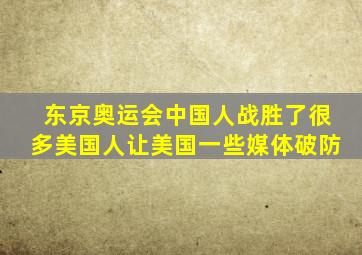 东京奥运会中国人战胜了很多美国人让美国一些媒体破防